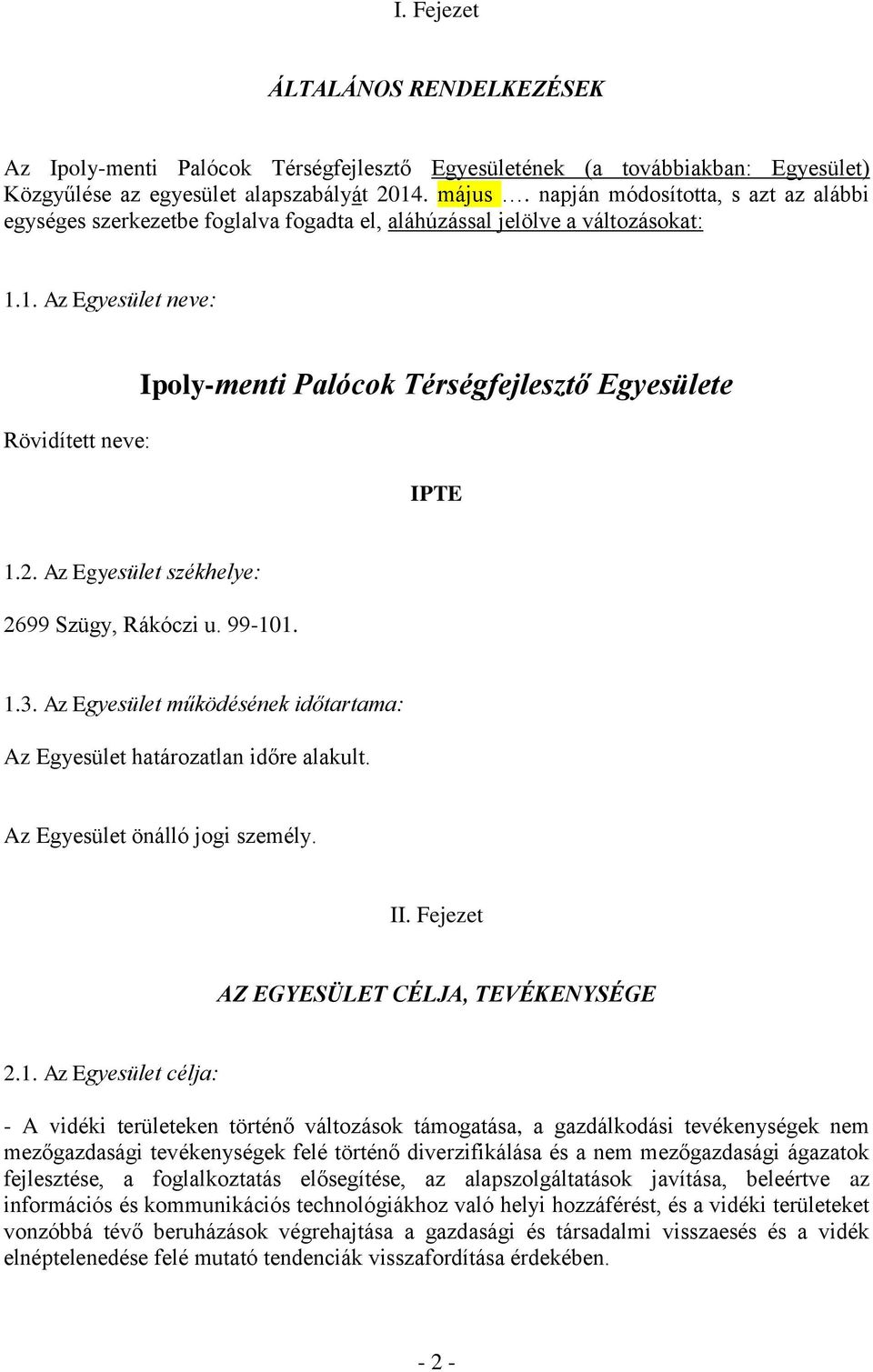 I. Fejezet

ÁLTALÁNOS RENDELKEZÉSEK

Az Ipoly-menti Palócok Térségfejlesztő Egyesületének (a továbbiakban: Egyesület) Közgyűlése az egyesület alapszabályát 2014. május …. napján módosította, s azt az alábbi egységes szerkezetbe foglalva fogadta el, aláhúzással jelölve a változásokat:

1.1. Az Egyesület neve:

Ipoly-menti Palócok Térségfejlesztő Egyesülete

Rövidített neve:

IPTE

1.2. Az Egyesület székhelye:

2699 Szügy, Rákóczi u. 99-101.

1.3. Az Egyesület működésének időtartama:

Az Egyesület határozatlan időre alakult.

Az Egyesület önálló jogi személy.

II. Fejezet

AZ EGYESÜLET CÉLJA, TEVÉKENYSÉGE

2.1. Az Egyesület célja:

- A vidéki területeken történő változások támogatása, a gazdálkodási tevékenységek nem mezőgazdasági tevékenységek felé történő diverzifikálása és a nem mezőgazdasági ágazatok fejlesztése, a foglalkoztatás elősegítése, az alapszolgáltatások javítása, beleértve az információs és kommunikációs technológiákhoz való helyi hozzáférést, és a vidéki területeket vonzóbbá tévő beruházások végrehajtása a gazdasági és társadalmi visszaesés és a vidék elnéptelenedése felé mutató tendenciák visszafordítása érdekében.

- 2 -